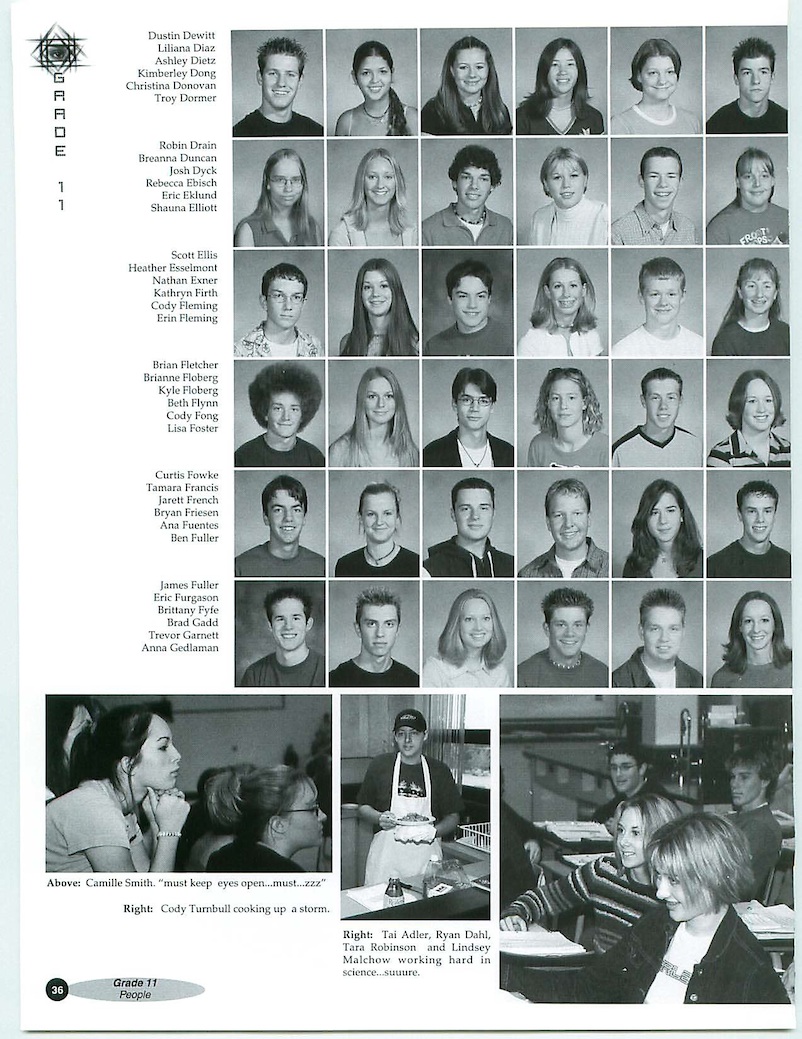 GRADE 11

Dustin Dewitt
Liliana Diaz
Ashley Dietz
Kimberley Dong
Christina Donovan
Troy Dormer

Robin Drain
Breanna Duncan
Josh Dyck
Rebecca Ebisch
Eric Eklund
Shauna Elliott

Scott Ellis
Heather Esselmont
Nathan Exner
Kathryn Firth
Cody Fleming
Erin Fleming

Brian Fletcher
Brianne Floberg
Kyle Floberg
Beth Flynn
Cody Fong
Lisa Foster

Curtis Fowke
Tamara Francis
Jarett French
Bryan Friesen
Ana Fuentes
Ben Fuller

James Fuller
Eric Furgason
Brittany Fyfe
Brad Gadd
Trevor Garnett
Anna Gedlaman

Above: Camille Smith. "must keep eyes open...must...zzz"

Right: Cody Turnbull cooking up a storm.

Right: Tai Adler, Ryan Dahl, Tara Robinson and Lindsey Malchow working hard in science...suuure.

36 Grade 11 People